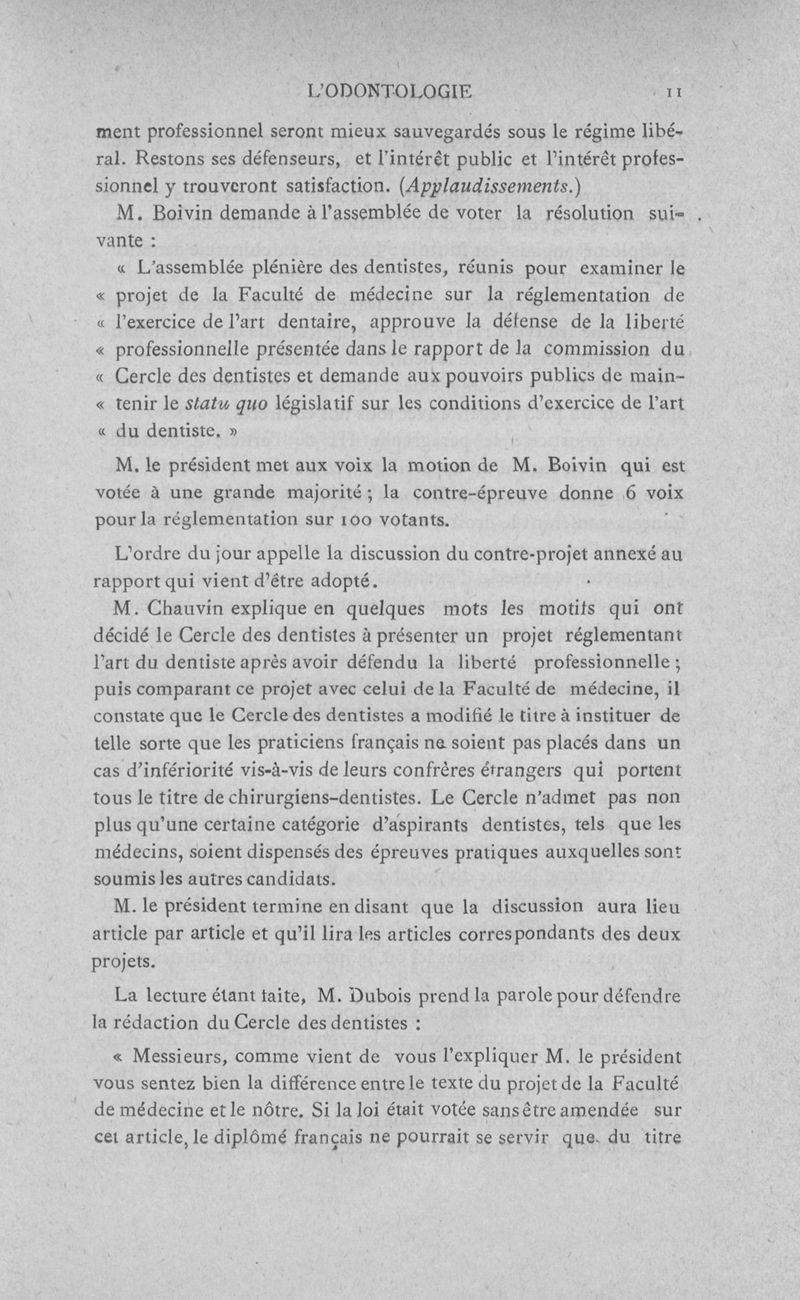 L'ODONTOLOGIE 11

ment professionnel seront mieux sauvegardés sous le régime libéral. Restons ses défenseurs, et l'intérêt public et l'intérêt professionnel y trouveront satisfaction. (Applaudissements.)

M. Boivin demande à l'assemblée de voter la résolution suivante :

« L'assemblée plénière des dentistes, réunis pour examiner le « projet de la Faculté de médecine sur la réglementation de « l'exercice de l'art dentaire, approuve la défense de la liberté « professionnelle présentée dans le rapport de la commission du « Cercle des dentistes et demande aux pouvoirs publics de main- « tenir le statu quo législatif sur les conditions d'exercice de l'art « du dentiste. »

M. le président met aux voix la motion de M. Boivin qui est votée à une grande majorité ; la contre-épreuve donne 6 voix pour la réglementation sur 100 votants.

L'ordre du jour appelle la discussion du contre-projet annexé au rapport qui vient d'être adopté.

M. Chauvin explique en quelques mots les motifs qui ont décidé le Cercle des dentistes à présenter un projet réglementant l'art du dentiste après avoir défendu la liberté professionnelle ; puis comparant ce projet avec celui de la Faculté de médecine, il constate que le Cercle des dentistes a modifié le titre à instituer de telle sorte que les praticiens français ne soient pas placés dans un cas d'infériorité vis-à-vis de leurs confrères étrangers qui portent tous le titre de chirurgiens-dentistes. Le Cercle n'admet pas non plus qu'une certaine catégorie d'aspirants dentistes, tels que les médecins, soient dispensés des épreuves pratiques auxquelles sont soumis les autres candidats.

M. le président termine en disant que la discussion aura lieu article par article et qu'il lira les articles correspondants des deux projets.

La lecture étant faite, M. Dubois prend la parole pour défendre la rédaction du Cercle des dentistes :

« Messieurs, comme vient de vous l'expliquer M. le président vous sentez bien la différence entre le texte du projet de la Faculté de médecine et le nôtre. Si la loi était votée sans être amendée sur cet article, le diplômé français ne pourrait se servir que du titre